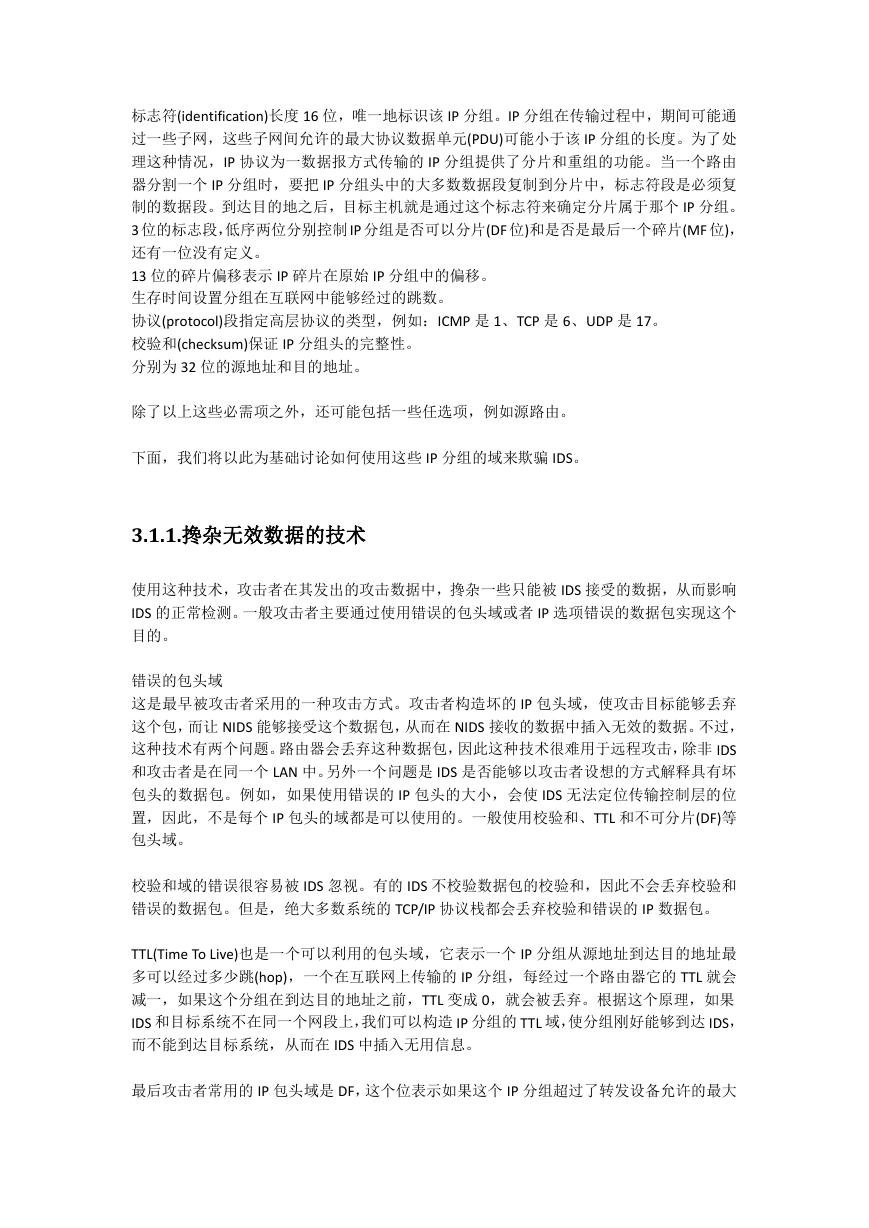 标志符(identification)长度 16 位，唯一地标识该 IP 分组。IP 分组在传输过程中，期间可能通过一些子网，这些子网间允许的最大协议数据单元(PDU)可能小于该 IP 分组的长度。为了处理这种情况，IP 协议为一数据报方式传输的 IP 分组提供了分片和重组的功能。当一个路由器分割一个 IP 分组时，要把 IP 分组头中的大多数数据段复制到分片中，标志符段是必须复制的数据段。到达目的地之后，目标主机就是通过这个标志符来确定分片属于那个 IP 分组。
3 位的标志段，低序两位分别控制 IP 分组是否可以分片(DF 位)和是否是最后一个碎片(MF 位)，还有一位没有定义。
13 位的碎片偏移表示 IP 碎片在原始 IP 分组中的偏移。
生存时间设置分组在互联网中能够经过的跳数。
协议(protocol)段指定高层协议的类型，例如：ICMP 是 1、TCP 是 6、UDP 是 17。
校验和(checksum)保证 IP 分组头的完整性。
分别为 32 位的源地址和目的地址。

除了以上这些必需项之外，还可能包括一些任选项，例如源路由。

下面，我们将以此为基础讨论如何使用这些 IP 分组的域来欺骗 IDS。

3.1.1.搀杂无效数据的技术

使用这种技术，攻击者在其发出的攻击数据中，搀杂一些只能被 IDS 接受的数据，从而影响 IDS 的正常检测。一般攻击者主要通过使用错误的包头域或者 IP 选项错误的数据包实现这个目的。

错误的包头域
这是最早被攻击者采用的一种攻击方式。攻击者构造坏的 IP 包头域，使攻击目标能够丢弃这个包，而让 NIDS 能够接受这个数据包，从而在 NIDS 接收的数据中插入无效的数据。不过，这种技术有两个问题。路由器会丢弃这种数据包，因此这种技术很难用于远程攻击，除非 IDS 和攻击者是在同一个 LAN 中。另外一个问题是 IDS 是否能够以攻击者设想的方式解释具有坏包头的数据包。例如，如果使用错误的 IP 包头的大小，会使 IDS 无法定位传输控制层的位置，因此，不是每个 IP 包头的域都是可以使用的。一般使用校验和、TTL 和不可分片(DF)等包头域。

校验和域的错误很容易被 IDS 忽视。有的 IDS 不校验数据包的校验和，因此不会丢弃校验和错误的数据包。但是，绝大多数系统的 TCP/IP 协议栈都会丢弃校验和错误的 IP 数据包。

TTL(Time To Live)也是一个可以利用的包头域，它表示一个 IP 分组从源地址到达目的地址最多可以经过多少跳(hop)，一个在互联网上传输的 IP 分组，每经过一个路由器它的 TTL 就会减一，如果这个分组在到达目的地址之前，TTL 变成 0，就会被丢弃。根据这个原理，如果 IDS 和目标系统不在同一个网段上，我们可以构造 IP 分组的 TTL 域，使分组刚好能够到达 IDS，而不能到达目标系统，从而在 IDS 中插入无用信息。

最后攻击者常用的 IP 包头域是 DF，这个位表示如果这个 IP 分组超过了转发设备允许的最大